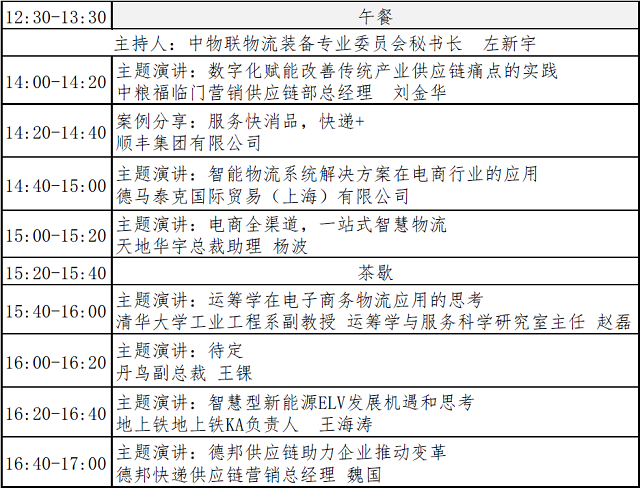 | 12:30-13:30 | 午餐 |
|---|---|
| 主持人：中物联物流装备专业委员会秘书长　左新宇 | |
| 14:00-14:20 | 主题演讲：数字化赋能改善传统产业供应链痛点的实践 中粮福临门营销供应链部总经理　刘金华 |
| 14:20-14:40 | 案例分享：服务快消品，快递+ 顺丰集团有限公司 |
| 14:40-15:00 | 主题演讲：智能物流系统解决方案在电商行业的应用 德马泰克国际贸易（上海）有限公司 |
| 15:00-15:20 | 主题演讲：电商全渠道，一站式智慧物流 天地华宇总裁助理 杨波 |
| 15:20-15:40 | 茶歇 |
| 15:40-16:00 | 主题演讲：运筹学在电子商务物流应用的思考 清华大学工业工程系副教授 运筹学与服务科学研究室主任 赵磊 |
| 16:00-16:20 | 主题演讲：待定 丹鸟副总裁 王锞 |
| 16:20-16:40 | 主题演讲：智慧型新能源ELV发展机遇和思考 地上铁地上铁KA负责人　王海涛 |
| 16:40-17:00 | 主题演讲：德邦供应链助力企业推动变革 德邦快递供应链营销总经理 魏国 |